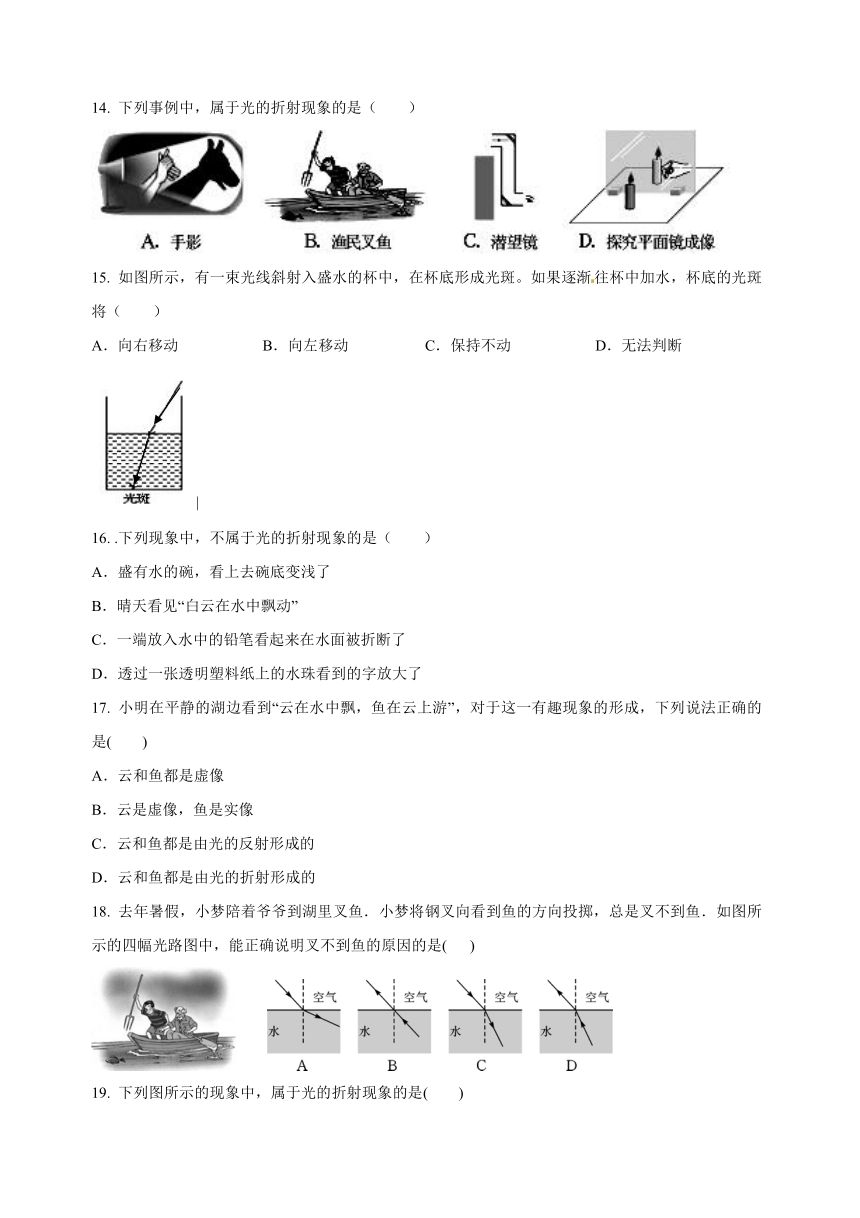 14. 下列事例中，属于光的折射现象的是（　　）

A. 手影　B. 渔民叉鱼　C. 潜望镜　D. 探究平面镜成像

15. 如图所示，有一束光线斜射入盛水的杯中，在杯底形成光斑。如果逐渐往杯中加水，杯底的光斑将（　　）

A．向右移动　B．向左移动　C．保持不动　D．无法判断

光斑

16. .下列现象中，不属于光的折射现象的是（　　）

A．盛有水的碗，看上去碗底变浅了

B．晴天看见“白云在水中飘动”

C．一端放入水中的铅笔看起来在水面被折断了

D．透过一张透明塑料纸上的水珠看到的字放大了

17. 小明在平静的湖边看到“云在水中飘，鱼在云上游”，对于这一有趣现象的形成，下列说法正确的是(　　)

A．云和鱼都是虚像

B．云是虚像，鱼是实像

C．云和鱼都是由光的反射形成的

D．云和鱼都是由光的折射形成的

18. 去年暑假，小梦陪着爷爷到湖里叉鱼．小梦将钢叉向看到鱼的方向投掷，总是叉不到鱼．如图所示的四幅光路图中，能正确说明叉不到鱼的原因的是(　　)

空气 水 A　空气 水 B　空气 水 C　空气 水 D

19. 下列图所示的现象中，属于光的折射现象的是(　　)